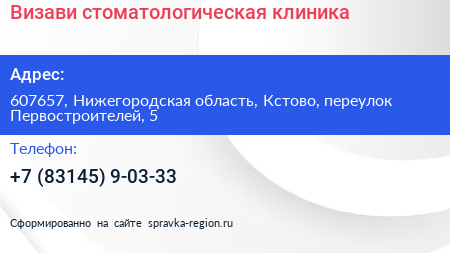 Визави стоматологическая клиника

Адрес:

607657, Нижегородская область, Кстово, переулок Первостроителей, 5

Телефон:

+7 (83145) 9-03-33

Сформированно на сайте spravka-region.ru